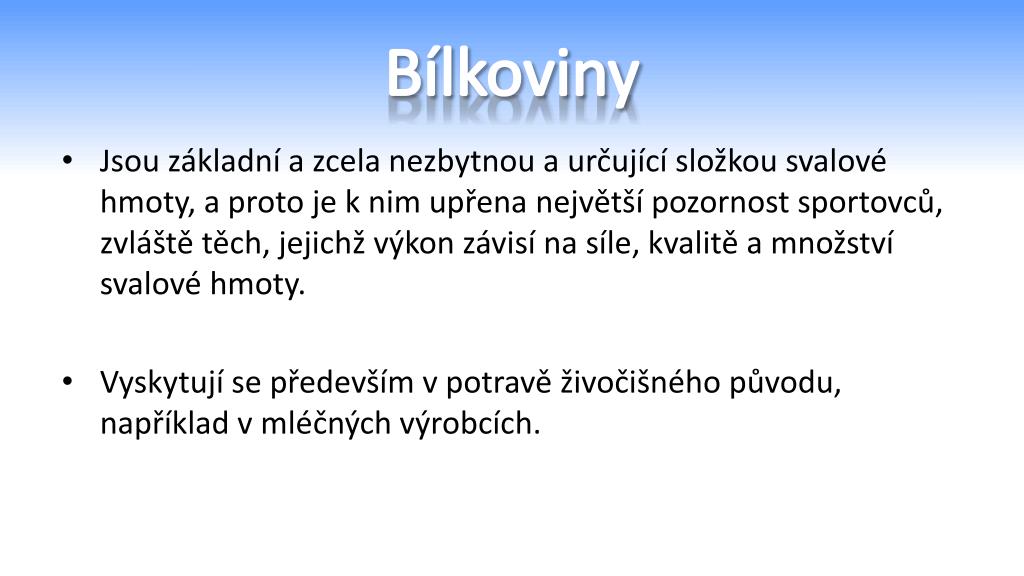 Bílkoviny

• Jsou základní a zcela nezbytnou a určující složkou svalové hmoty, a proto je k nim upřena největší pozornost sportovců, zvláště těch, jejichž výkon závisí na síle, kvalitě a množství svalové hmoty.

• Vyskytují se především v potravě živočišného původu, například v mléčných výrobcích.